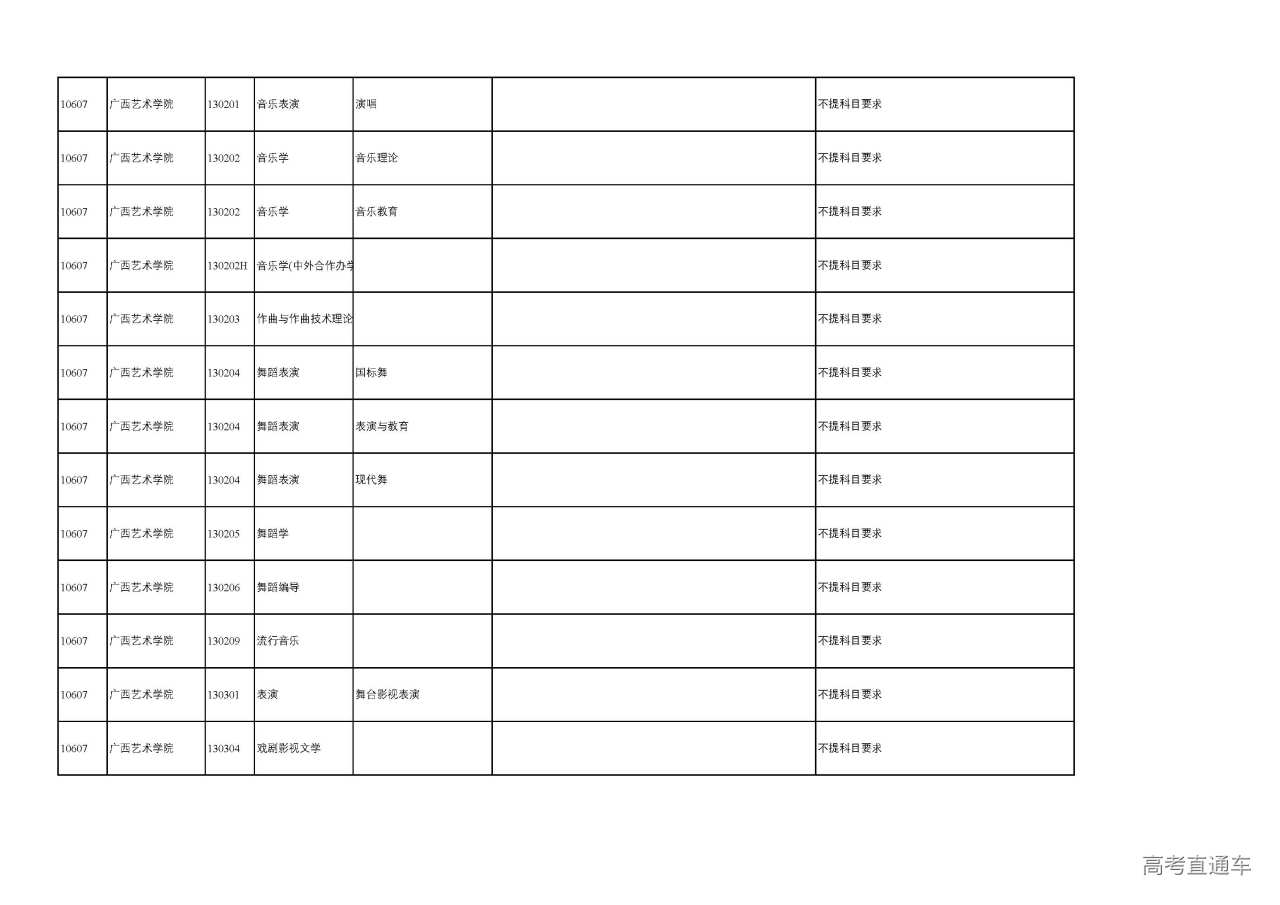 | 10607 | 广西艺术学院 | 130201 | 音乐表演 | 演唱 | | 不提科目要求 |
|---|---|---|---|---|---|---|
| 10607 | 广西艺术学院 | 130202 | 音乐学 | 音乐理论 | | 不提科目要求 |
| 10607 | 广西艺术学院 | 130202 | 音乐学 | 音乐教育 | | 不提科目要求 |
| 10607 | 广西艺术学院 | 130202H | 音乐学(中外合作办学 | | | 不提科目要求 |
| 10607 | 广西艺术学院 | 130203 | 作曲与作曲技术理论 | | | 不提科目要求 |
| 10607 | 广西艺术学院 | 130204 | 舞蹈表演 | 国标舞 | | 不提科目要求 |
| 10607 | 广西艺术学院 | 130204 | 舞蹈表演 | 表演与教育 | | 不提科目要求 |
| 10607 | 广西艺术学院 | 130204 | 舞蹈表演 | 现代舞 | | 不提科目要求 |
| 10607 | 广西艺术学院 | 130205 | 舞蹈学 | | | 不提科目要求 |
| 10607 | 广西艺术学院 | 130206 | 舞蹈编导 | | | 不提科目要求 |
| 10607 | 广西艺术学院 | 130209 | 流行音乐 | | | 不提科目要求 |
| 10607 | 广西艺术学院 | 130301 | 表演 | 舞台影视表演 | | 不提科目要求 |
| 10607 | 广西艺术学院 | 130304 | 戏剧影视文学 | | | 不提科目要求 |

高考直通车